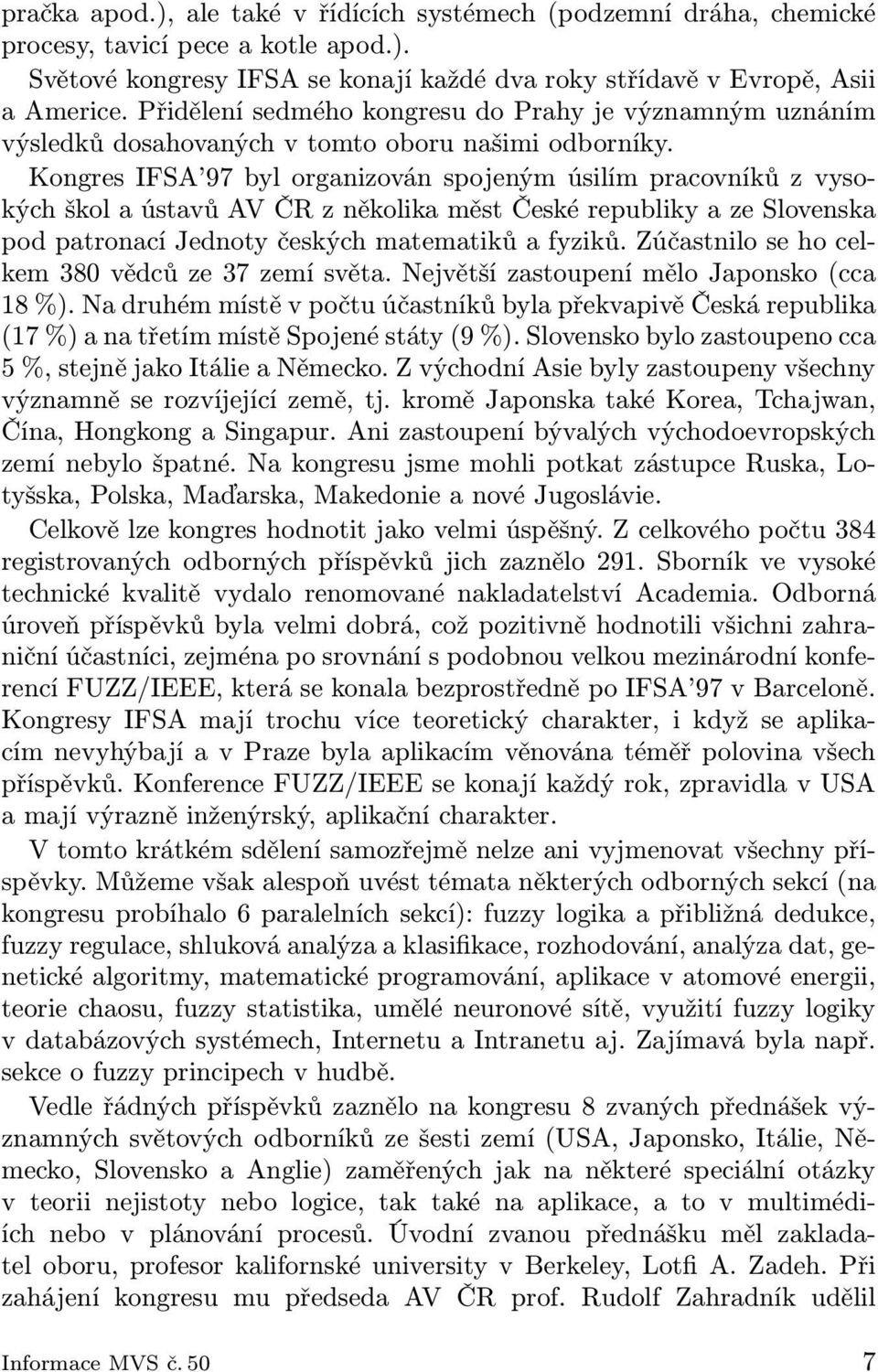 pračka apod.), ale také v řídících systémech (podzemní dráha, chemické procesy, tavicí pece a kotle apod.).

Světové kongresy IFSA se konají každé dva roky střídavě v Evropě, Asii a Americe. Přidělení sedmého kongresu do Prahy je významným uznáním výsledků dosahovaných v tomto oboru našimi odborníky.

Kongres IFSA'97 byl organizován spojeným úsilím pracovníků z vysokých škol a ústavů AV ČR z několika měst České republiky a ze Slovenska pod patronací Jednoty českých matematiků a fyziků. Zúčastnilo se ho celkem 380 vědců ze 37 zemí světa. Největší zastoupení mělo Japonsko (cca 18 %). Na druhém místě v počtu účastníků byla překvapivě Česká republika (17 %) a na třetím místě Spojené státy (9 %). Slovensko bylo zastoupeno cca 5 %, stejně jako Itálie a Německo. Z východní Asie byly zastoupeny všechny významně se rozvíjející země, tj. kromě Japonska také Korea, Tchajwan, Čína, Hongkong a Singapur. Ani zastoupení bývalých východoevropských zemí nebylo špatné. Na kongresu jsme mohli potkat zástupce Ruska, Lotyšska, Polska, Maďarska, Makedonie a nové Jugoslávie.

Celkově lze kongres hodnotit jako velmi úspěšný. Z celkového počtu 384 registrovaných odborných příspěvků jich zaznělo 291. Sborník ve vysoké technické kvalitě vydalo renomované nakladatelství Academia. Odborná úroveň příspěvků byla velmi dobrá, což pozitivně hodnotili všichni zahraniční účastníci, zejména po srovnání s podobnou velkou mezinárodní konferencí FUZZ/IEEE, která se konala bezprostředně po IFSA'97 v Barceloně. Kongresy IFSA mají trochu více teoretický charakter, i když se aplikacím nevyhýbají a v Praze byla aplikacím věnována téměř polovina všech příspěvků. Konference FUZZ/IEEE se konají každý rok, zpravidla v USA a mají výrazně inženýrský, aplikační charakter.

V tomto krátkém sdělení samozřejmě nelze ani vyjmenovat všechny příspěvky. Můžeme však alespoň uvést témata některých odborných sekcí (na kongresu probíhalo 6 paralelních sekcí): fuzzy logika a přibližná dedukce, fuzzy regulace, shluková analýza a klasifikace, rozhodování, analýza dat, genetické algoritmy, matematické programování, aplikace v atomové energii, teorie chaosu, fuzzy statistika, umělé neuronové sítě, využití fuzzy logiky v databázových systémech, Internetu a Intranetu aj. Zajímavá byla např. sekce o fuzzy principech v hudbě.

Vedle řádných příspěvků zaznělo na kongresu 8 zvaných přednášek významných světových odborníků ze šesti zemí (USA, Japonsko, Itálie, Německo, Slovensko a Anglie) zaměřených jak na některé speciální otázky v teorii nejistoty nebo logice, tak také na aplikace, a to v multimédiích nebo v plánování procesů. Úvodní zvanou přednášku měl zakladatel oboru, profesor kalifornské university v Berkeley, Lotfi A. Zadeh. Při zahájení kongresu mu předseda AV ČR prof. Rudolf Zahradník udělil

Informace MVS č. 50 7